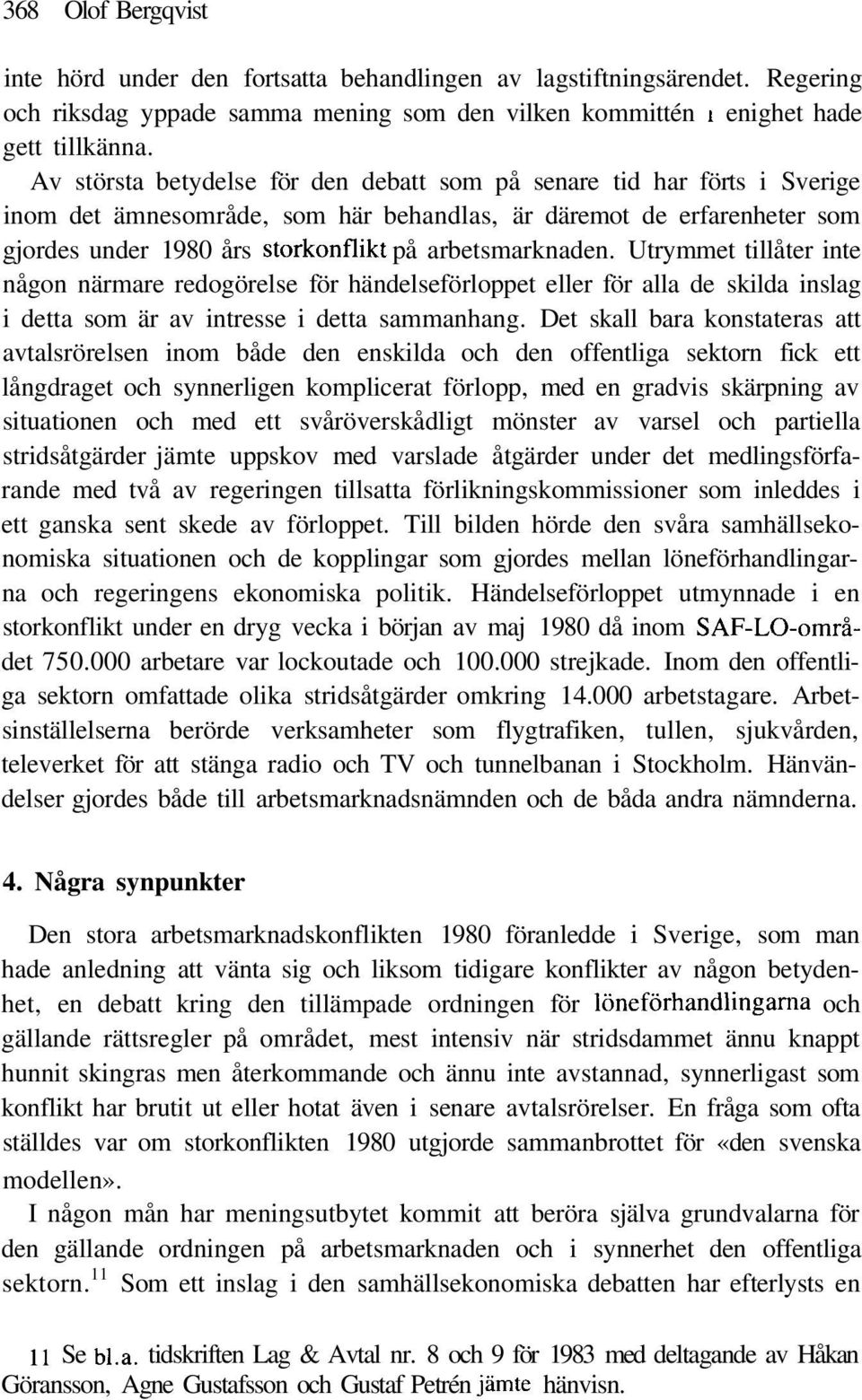 368 Olof Bergqvist

inte hörd under den fortsatta behandlingen av lagstiftningsärendet. Regering och riksdag yppade samma mening som den vilken kommittén ı enighet hade gett tillkänna.

Av största betydelse för den debatt som på senare tid har förts i Sverige inom det ämnesområde, som här behandlas, är däremot de erfarenheter som gjordes under 1980 års storkonflikt på arbetsmarknaden. Utrymmet tillåter inte någon närmare redogörelse för händelseförloppet eller för alla de skilda inslag i detta som är av intresse i detta sammanhang. Det skall bara konstateras att avtalsrörelsen inom både den enskilda och den offentliga sektorn fick ett långdraget och synnerligen komplicerat förlopp, med en gradvis skärpning av situationen och med ett svåröverskådligt mönster av varsel och partiella stridsåtgärder jämte uppskov med varslade åtgärder under det medlingsförfarande med två av regeringen tillsatta förlikningskommissioner som inleddes i ett ganska sent skede av förloppet. Till bilden hörde den svåra samhällsekonomiska situationen och de kopplingar som gjordes mellan löneförhandlingarna och regeringens ekonomiska politik. Händelseförloppet utmynnade i en storkonflikt under en dryg vecka i början av maj 1980 då inom SAF-LO-området 750.000 arbetare var lockoutade och 100.000 strejkade. Inom den offentliga sektorn omfattade olika stridsåtgärder omkring 14.000 arbetstagare. Arbetsinställelserna berörde verksamheter som flygtrafiken, tullen, sjukvården, televerket för att stänga radio och TV och tunnelbanan i Stockholm. Hänvändelser gjordes både till arbetsmarknadsnämnden och de båda andra nämnderna.

4. Några synpunkter

Den stora arbetsmarknadskonflikten 1980 föranledde i Sverige, som man hade anledning att vänta sig och liksom tidigare konflikter av någon betydenhet, en debatt kring den tillämpade ordningen för löneförhandlingarna och gällande rättsregler på området, mest intensiv när stridsdammet ännu knappt hunnit skingras men återkommande och ännu inte avstannad, synnerligast som konflikt har brutit ut eller hotat även i senare avtalsrörelser. En fråga som ofta ställdes var om storkonflikten 1980 utgjorde sammanbrottet för «den svenska modellen».

I någon mån har meningsutbytet kommit att beröra själva grundvalarna för den gällande ordningen på arbetsmarknaden och i synnerhet den offentliga sektorn.$^{11}$ Som ett inslag i den samhällsekonomiska debatten har efterlysts en

11 Se bl.a. tidskriften Lag & Avtal nr. 8 och 9 för 1983 med deltagande av Håkan Göransson, Agne Gustafsson och Gustaf Petrén jämte hänvisn.